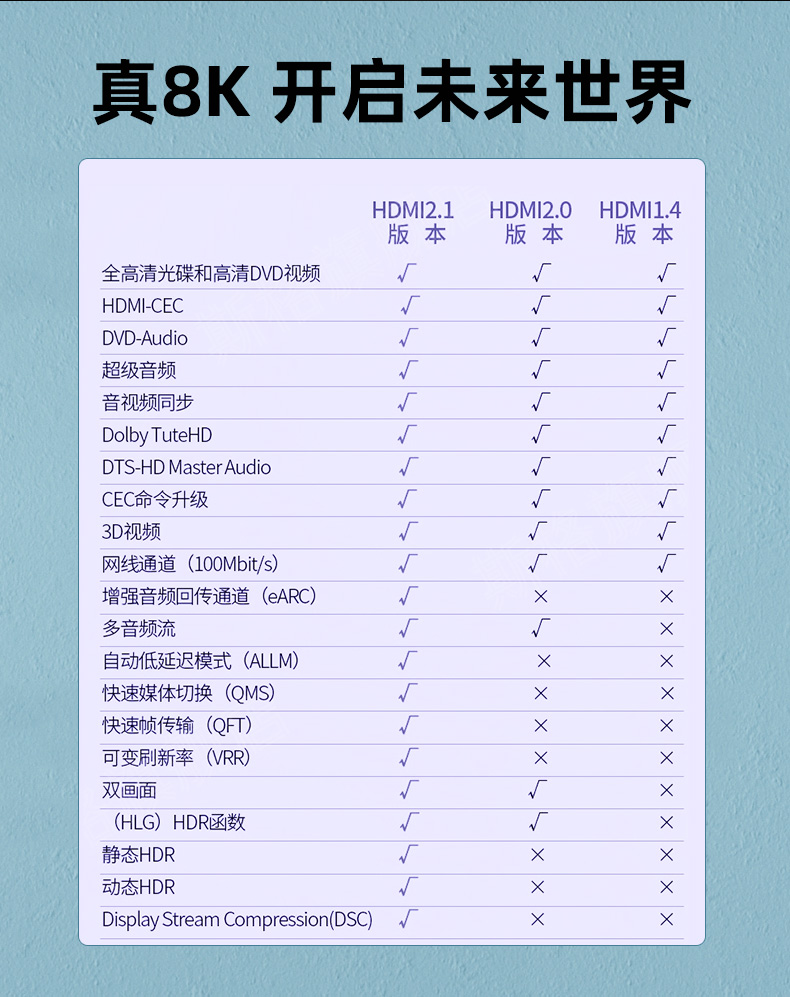 真8K 开启未来世界

| | HDMI2.1 版本 | HDMI2.0 版本 | HDMI1.4 版本 |
|---|---|---|---|
| 全高清光碟和高清DVD视频 | √ | √ | √ |
| HDMI-CEC | √ | √ | √ |
| DVD-Audio | √ | √ | √ |
| 超级音频 | √ | √ | √ |
| 音视频同步 | √ | √ | √ |
| Dolby TuteHD | √ | √ | √ |
| DTS-HD Master Audio | √ | √ | √ |
| CEC命令升级 | √ | √ | √ |
| 3D视频 | √ | √ | √ |
| 网线通道（100Mbit/s） | √ | √ | √ |
| 增强音频回传通道（eARC） | √ | × | × |
| 多音频流 | √ | √ | × |
| 自动低延迟模式（ALLM） | √ | × | × |
| 快速媒体切换（QMS） | √ | × | × |
| 快速帧传输（QFT） | √ | × | × |
| 可变刷新率（VRR） | √ | × | × |
| 双画面 | √ | √ | × |
| （HLG）HDR函数 | √ | √ | × |
| 静态HDR | √ | × | × |
| 动态HDR | √ | × | × |
| Display Stream Compression(DSC) | √ | × | × |